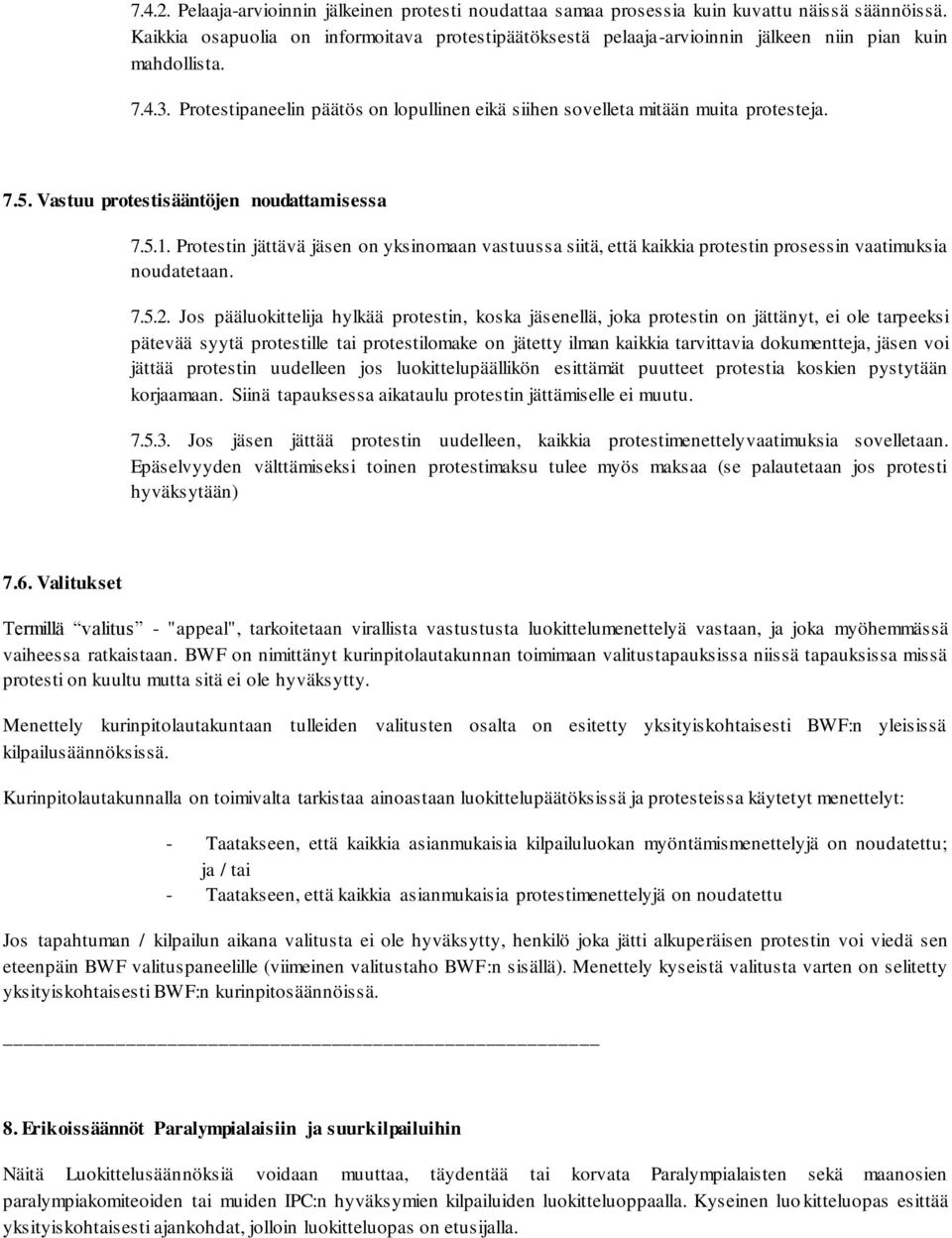 7.4.2. Pelaaja-arvioinnin jälkeinen protesti noudattaa samaa prosessia kuin kuvattu näissä säännöissä. Kaikkia osapuolia on informoitava protestipäätöksestä pelaaja-arvioinnin jälkeen niin pian kuin mahdollista.

7.4.3. Protestipaneelin päätös on lopullinen eikä siihen sovelleta mitään muita protesteja.

7.5. Vastuu protestisääntöjen noudattamisessa

7.5.1. Protestin jättävä jäsen on yksinomaan vastuussa siitä, että kaikkia protestin prosessin vaatimuksia noudatetaan.

7.5.2. Jos pääluokittelija hylkää protestin, koska jäsenellä, joka protestin on jättänyt, ei ole tarpeeksi pätevää syytä protestille tai protestilomake on jätetty ilman kaikkia tarvittavia dokumentteja, jäsen voi jättää protestin uudelleen jos luokittelupäällikön esittämät puutteet protestia koskien pystytään korjaamaan. Siinä tapauksessa aikataulu protestin jättämiselle ei muutu.

7.5.3. Jos jäsen jättää protestin uudelleen, kaikkia protestimenettelyvaatimuksia sovelletaan. Epäselvyyden välttämiseksi toinen protestimaksu tulee myös maksaa (se palautetaan jos protesti hyväksytään)

7.6. Valitukset

Termillä “valitus” - "appeal", tarkoitetaan virallista vastustusta luokittelumenettelyä vastaan, ja joka myöhemmässä vaiheessa ratkaistaan. BWF on nimittänyt kurinpitolautakunnan toimimaan valitustapauksissa niissä tapauksissa missä protesti on kuultu mutta sitä ei ole hyväksytty.

Menettely kurinpitolautakuntaan tulleiden valitusten osalta on esitetty yksityiskohtaisesti BWF:n yleisissä kilpailusäännöksissä.

Kurinpitolautakunnalla on toimivalta tarkistaa ainoastaan luokittelupäätöksissä ja protesteissa käytetyt menettelyt:

- Taatakseen, että kaikkia asianmukaisia kilpailuluokan myöntämismenettelyjä on noudatettu; ja / tai
- Taatakseen, että kaikkia asianmukaisia protestimenettelyjä on noudatettu

Jos tapahtuman / kilpailun aikana valitusta ei ole hyväksytty, henkilö joka jätti alkuperäisen protestin voi viedä sen eteenpäin BWF valituspaneelille (viimeinen valitustaho BWF:n sisällä). Menettely kyseistä valitusta varten on selitetty yksityiskohtaisesti BWF:n kurinpitosäännöissä.

8. Erikoissäännöt Paralympialaisiin ja suurkilpailuihin

Näitä Luokittelusäännöksiä voidaan muuttaa, täydentää tai korvata Paralympialaisten sekä maanosien paralympiakomiteoiden tai muiden IPC:n hyväksymien kilpailuiden luokitteluoppaalla. Kyseinen luokitteluopas esittää yksityiskohtaisesti ajankohdat, jolloin luokitteluopas on etusijalla.